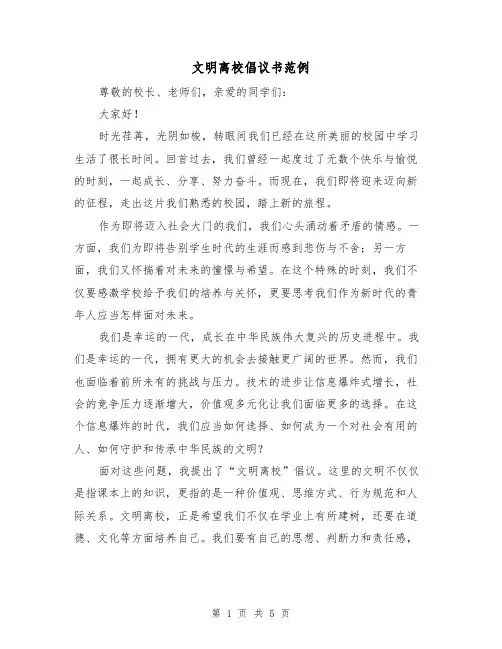 文明离校倡议书范例

尊敬的校长、老师们，亲爱的同学们：

大家好！

时光荏苒，光阴如梭，转眼间我们已经在这所美丽的校园中学习生活了很长时间。回首过去，我们曾经一起度过了无数个快乐与愉悦的时刻，一起成长、分享、努力奋斗。而现在，我们即将迎来迈向新的征程，走出这片我们熟悉的校园，踏上新的旅程。

作为即将迈入社会大门的我们，我们心头涌动着矛盾的情感。一方面，我们为即将告别学生时代的生涯而感到悲伤与不舍；另一方面，我们又怀揣着对未来的憧憬与希望。在这个特殊的时刻，我们不仅要感激学校给予我们的培养与关怀，更要思考我们作为新时代的青年人应当怎样面对未来。

我们是幸运的一代，成长在中华民族伟大复兴的历史进程中。我们是幸运的一代，拥有更大的机会去接触更广阔的世界。然而，我们也面临着前所未有的挑战与压力。技术的进步让信息爆炸式增长，社会的竞争压力逐渐增大，价值观多元化让我们面临更多的选择。在这个信息爆炸的时代，我们应当如何选择、如何成为一个对社会有用的人、如何守护和传承中华民族的文明？

面对这些问题，我提出了“文明离校”倡议。这里的文明不仅仅是指课本上的知识，更指的是一种价值观、思维方式、行为规范和人际关系。文明离校，正是希望我们不仅在学业上有所建树，还要在道德、文化等方面培养自己。我们要有自己的思想、判断力和责任感，

第 1 页 共 5 页